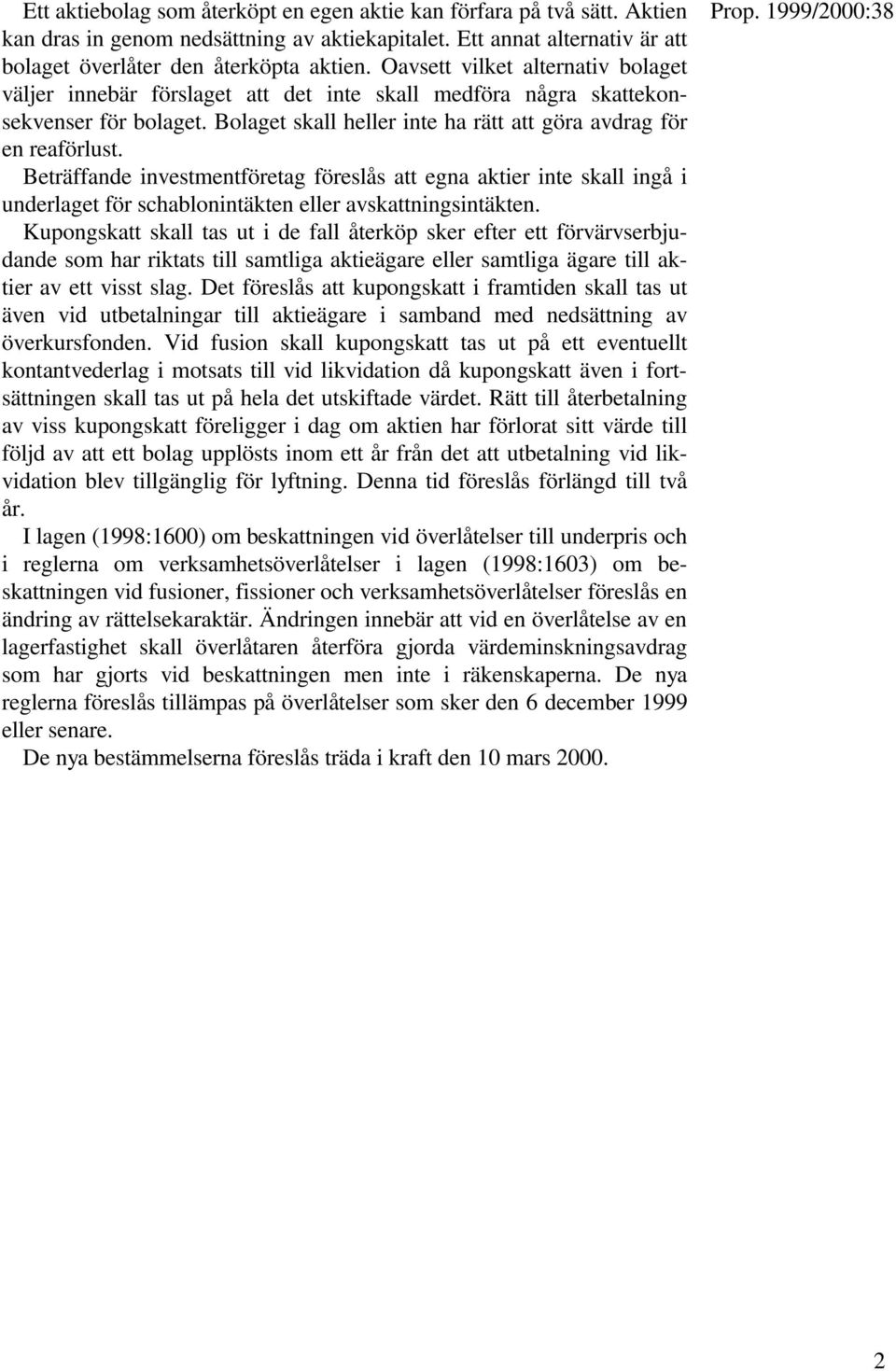 Prop. 1999/2000:38

Ett aktiebolag som återköpt en egen aktie kan förfara på två sätt. Aktien kan dras in genom nedsättning av aktiekapitalet. Ett annat alternativ är att bolaget överlåter den återköpta aktien. Oavsett vilket alternativ bolaget väljer innebär förslaget att det inte skall medföra några skattekonsekvenser för bolaget. Bolaget skall heller inte ha rätt att göra avdrag för en reaförlust.

Beträffande investmentföretag föreslås att egna aktier inte skall ingå i underlaget för schablonintäkten eller avskattningsintäkten.

Kupongskatt skall tas ut i de fall återköp sker efter ett förvärvserbjudande som har riktats till samtliga aktieägare eller samtliga ägare till aktier av ett visst slag. Det föreslås att kupongskatt i framtiden skall tas ut även vid utbetalningar till aktieägare i samband med nedsättning av överkursfonden. Vid fusion skall kupongskatt tas ut på ett eventuellt kontantvederlag i motsats till vid likvidation då kupongskatt även i fortsättningen skall tas ut på hela det utskiftade värdet. Rätt till återbetalning av viss kupongskatt föreligger i dag om aktien har förlorat sitt värde till följd av att ett bolag upplösts inom ett år från det att utbetalning vid likvidation blev tillgänglig för lyftning. Denna tid föreslås förlängd till två år.

I lagen (1998:1600) om beskattningen vid överlåtelser till underpris och i reglerna om verksamhetsöverlåtelser i lagen (1998:1603) om beskattningen vid fusioner, fissioner och verksamhetsöverlåtelser föreslås en ändring av rättelsekaraktär. Ändringen innebär att vid en överlåtelse av en lagerfastighet skall överlåtaren återföra gjorda värdeminskningsavdrag som har gjorts vid beskattningen men inte i räkenskaperna. De nya reglerna föreslås tillämpas på överlåtelser som sker den 6 december 1999 eller senare.

De nya bestämmelserna föreslås träda i kraft den 10 mars 2000.

2